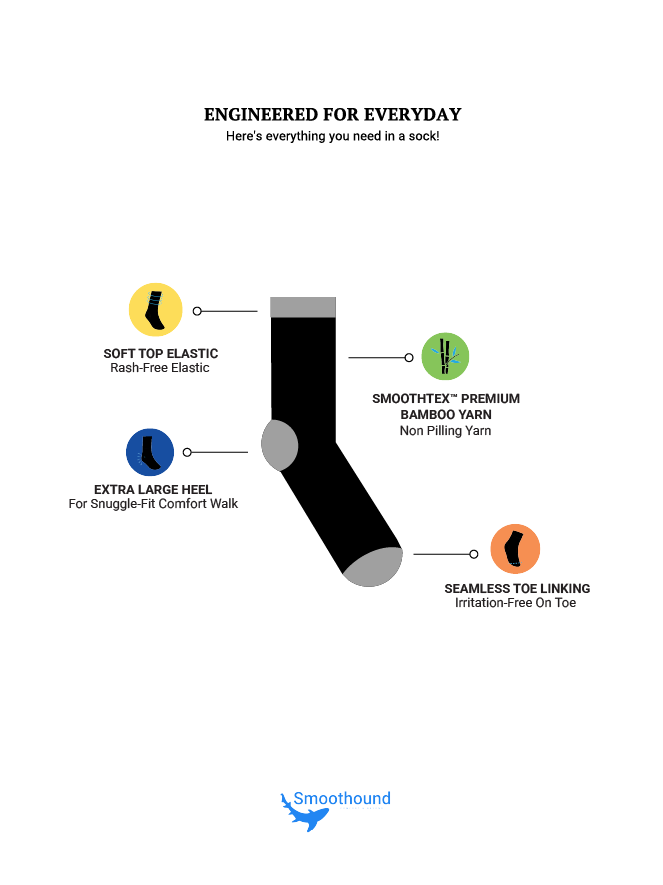 ENGINEERED FOR EVERYDAY
Here's everything you need in a sock!

SOFT TOP ELASTIC
Rash-Free Elastic

SMOOTHTEX™ PREMIUM BAMBOO YARN
Non Pilling Yarn

EXTRA LARGE HEEL
For Snuggle-Fit Comfort Walk

SEAMLESS TOE LINKING
Irritation-Free On Toe

Smoothound